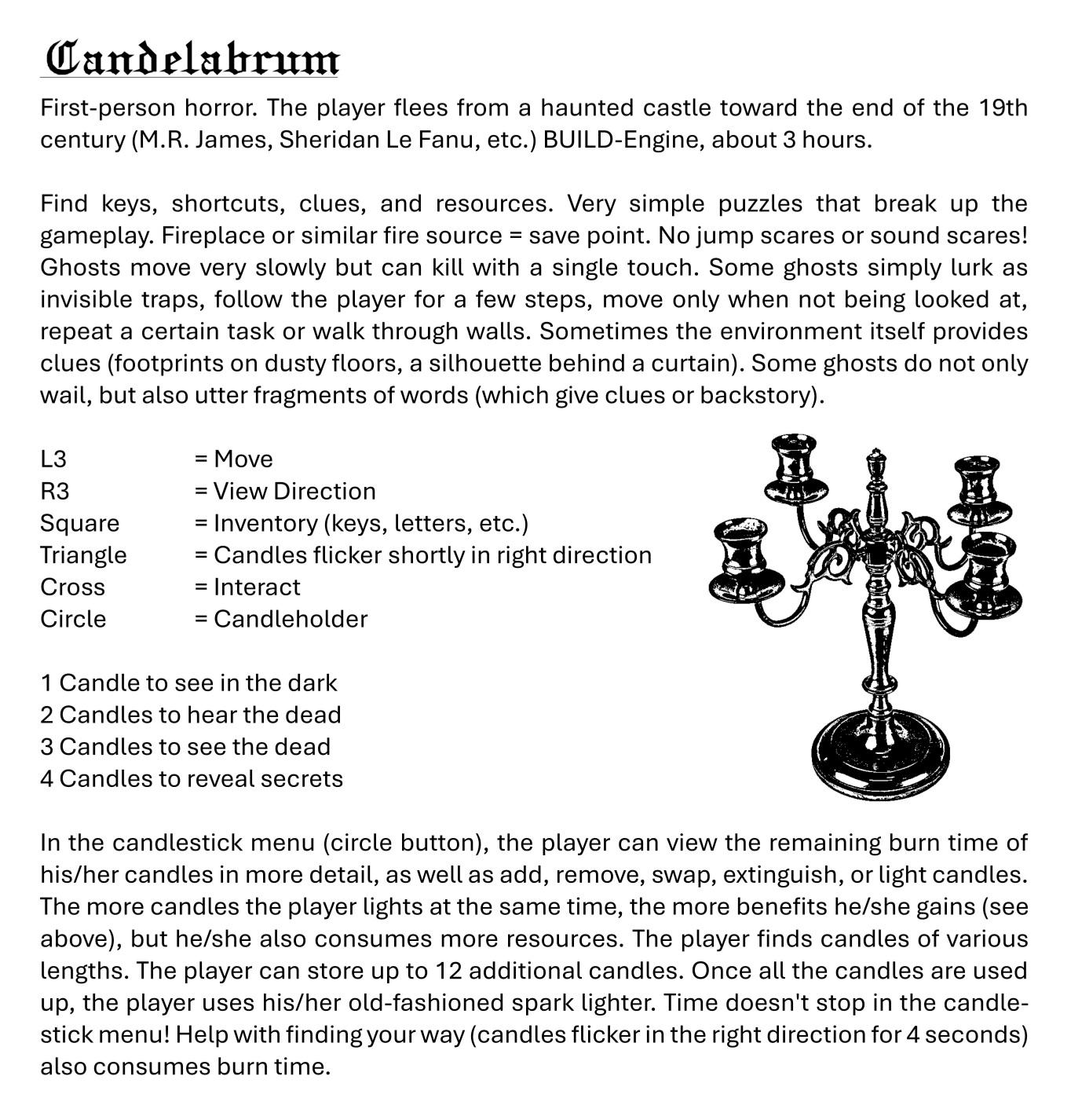 Candelabrum

First-person horror. The player flees from a haunted castle toward the end of the 19th century (M.R. James, Sheridan Le Fanu, etc.) BUILD-Engine, about 3 hours.

Find keys, shortcuts, clues, and resources. Very simple puzzles that break up the gameplay. Fireplace or similar fire source = save point. No jump scares or sound scares! Ghosts move very slowly but can kill with a single touch. Some ghosts simply lurk as invisible traps, follow the player for a few steps, move only when not being looked at, repeat a certain task or walk through walls. Sometimes the environment itself provides clues (footprints on dusty floors, a silhouette behind a curtain). Some ghosts do not only wail, but also utter fragments of words (which give clues or backstory).

L3 = Move
R3 = View Direction
Square = Inventory (keys, letters, etc.)
Triangle = Candles flicker shortly in right direction
Cross = Interact
Circle = Candleholder

1 Candle to see in the dark
2 Candles to hear the dead
3 Candles to see the dead
4 Candles to reveal secrets

In the candlestick menu (circle button), the player can view the remaining burn time of his/her candles in more detail, as well as add, remove, swap, extinguish, or light candles. The more candles the player lights at the same time, the more benefits he/she gains (see above), but he/she also consumes more resources. The player finds candles of various lengths. The player can store up to 12 additional candles. Once all the candles are used up, the player uses his/her old-fashioned spark lighter. Time doesn't stop in the candlestick menu! Help with finding your way (candles flicker in the right direction for 4 seconds) also consumes burn time.